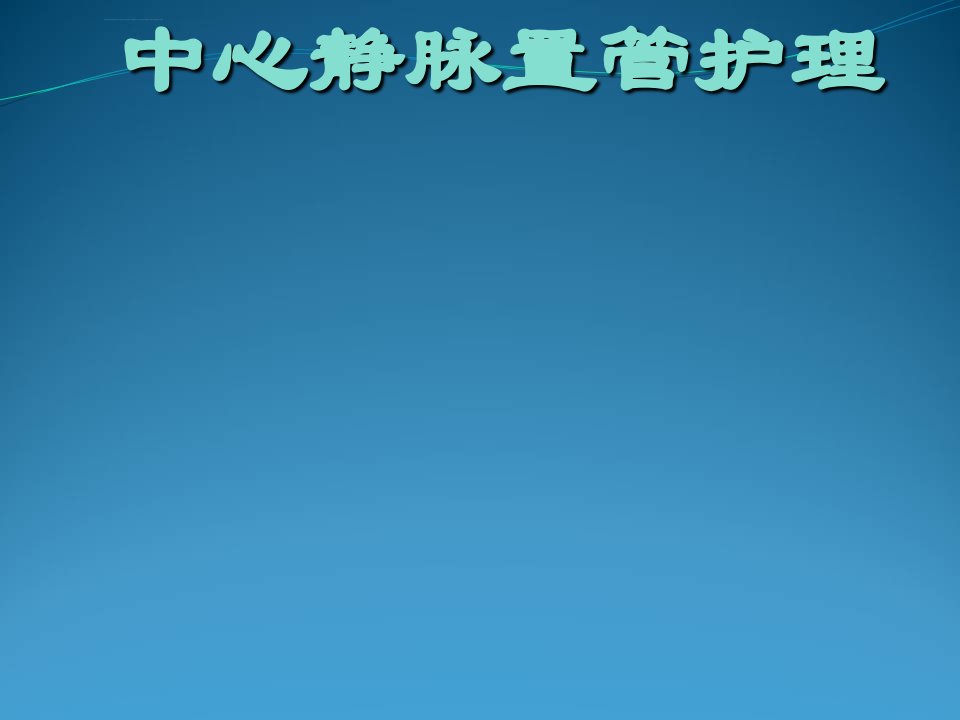 中心静脉置管护理